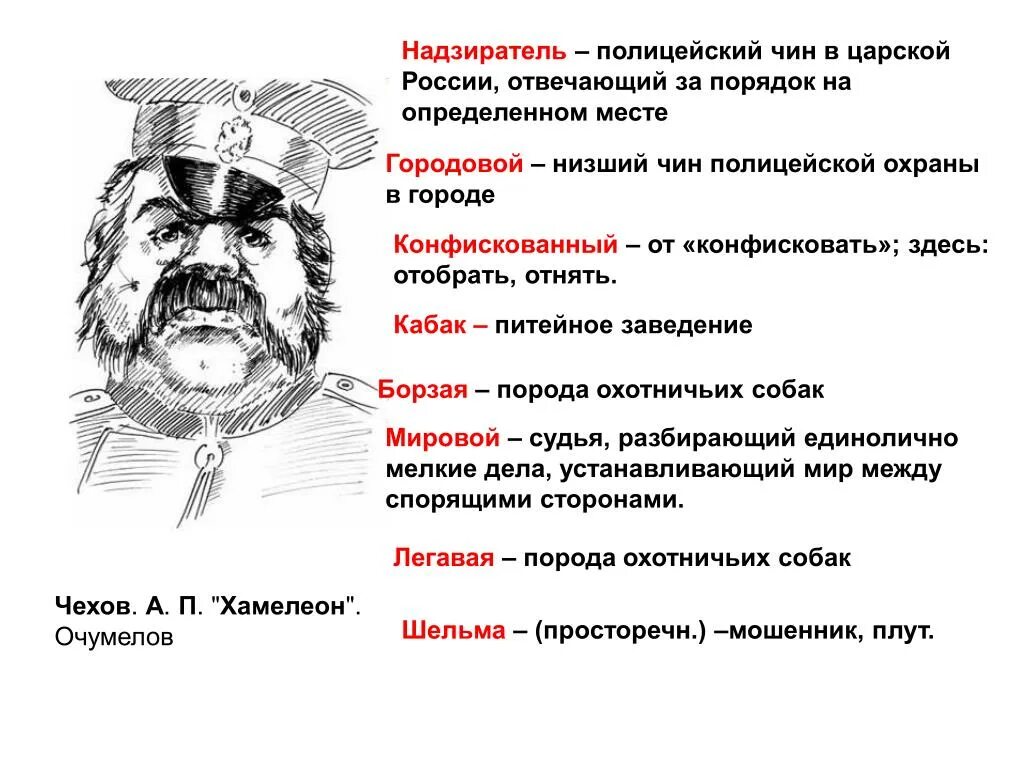 Надзиратель – полицейский чин в царской России, отвечающий за порядок на определенном месте

Городовой – низший чин полицейской охраны в городе

Конфискованный – от «конфисковать»; здесь: отобрать, отнять.

Кабак – питейное заведение

Борзая – порода охотничьих собак

Мировой – судья, разбирающий единолично мелкие дела, устанавливающий мир между спорящими сторонами.

Легавая – порода охотничьих собак

Шельма – (просторечн.) –мошенник, плут.

Чехов. А. П. "Хамелеон". Очумелов